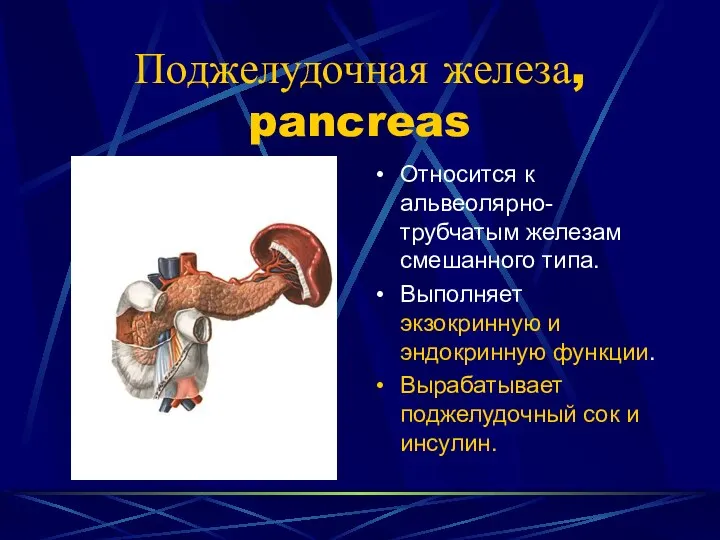 Поджелудочная железа, pancreas

• Относится к альвеолярно-трубчатым железам смешанного типа.
• Выполняет экзокринную и эндокринную функции.
• Вырабатывает поджелудочный сок и инсулин.